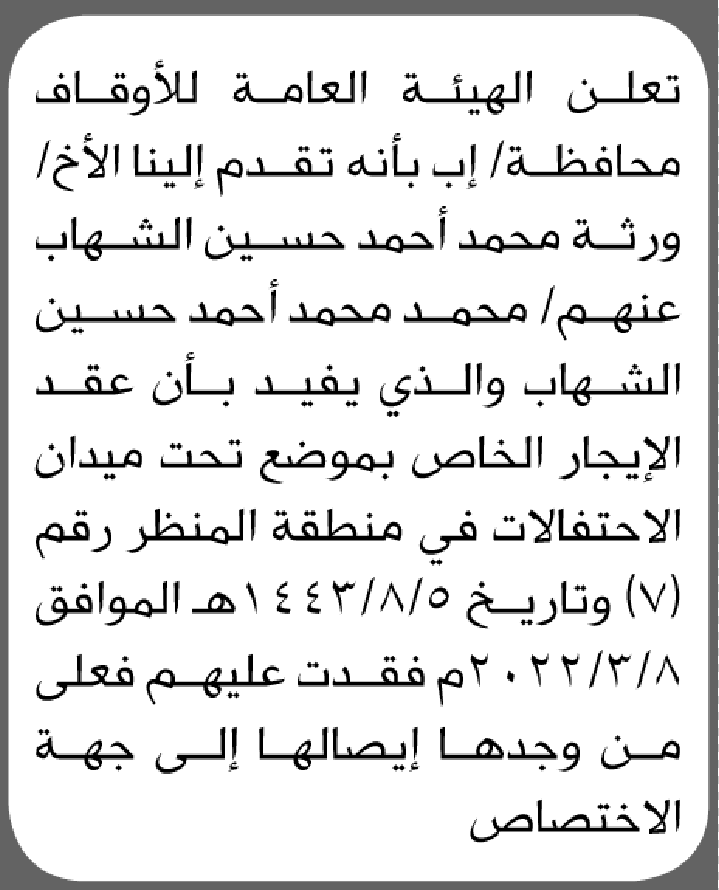 تعلن الهيئة العامة للأوقاف محافظة/ إب بأنه تقدم إلينا الأخ/ ورثة محمد أحمد حسين الشهاب عنهم/ محمد محمد أحمد حسين الشهاب والذي يفيد بأن عقد الإيجار الخاص بموضع تحت ميدان الاحتفالات في منطقة المنظر رقم (٧) وتاريخ ١٤٤٣/٨/٥هـ الموافق ٢٠٢٢/٣/٨م فقدت عليهم فعلى من وجدها إيصالها إلى جهة الاختصاص